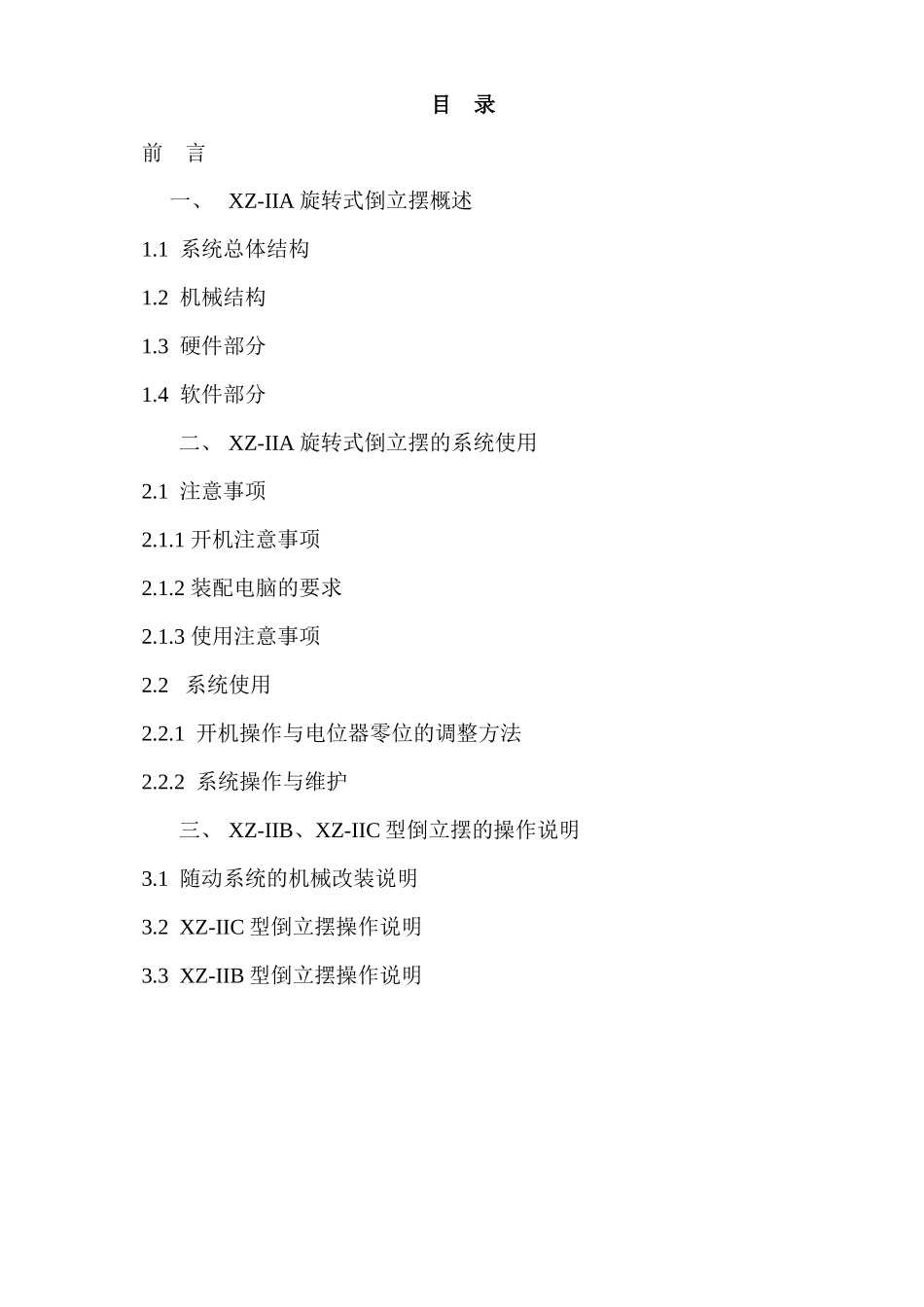 目 录

前 言

一、 XZ-IIA 旋转式倒立摆概述

1.1 系统总体结构

1.2 机械结构

1.3 硬件部分

1.4 软件部分

二、 XZ-IIA 旋转式倒立摆的系统使用

2.1 注意事项

2.1.1 开机注意事项

2.1.2 装配电脑的要求

2.1.3 使用注意事项

2.2 系统使用

2.2.1 开机操作与电位器零位的调整方法

2.2.2 系统操作与维护

三、 XZ-IIB、XZ-IIC 型倒立摆的操作说明

3.1 随动系统的机械改装说明

3.2 XZ-IIC 型倒立摆操作说明

3.3 XZ-IIB 型倒立摆操作说明